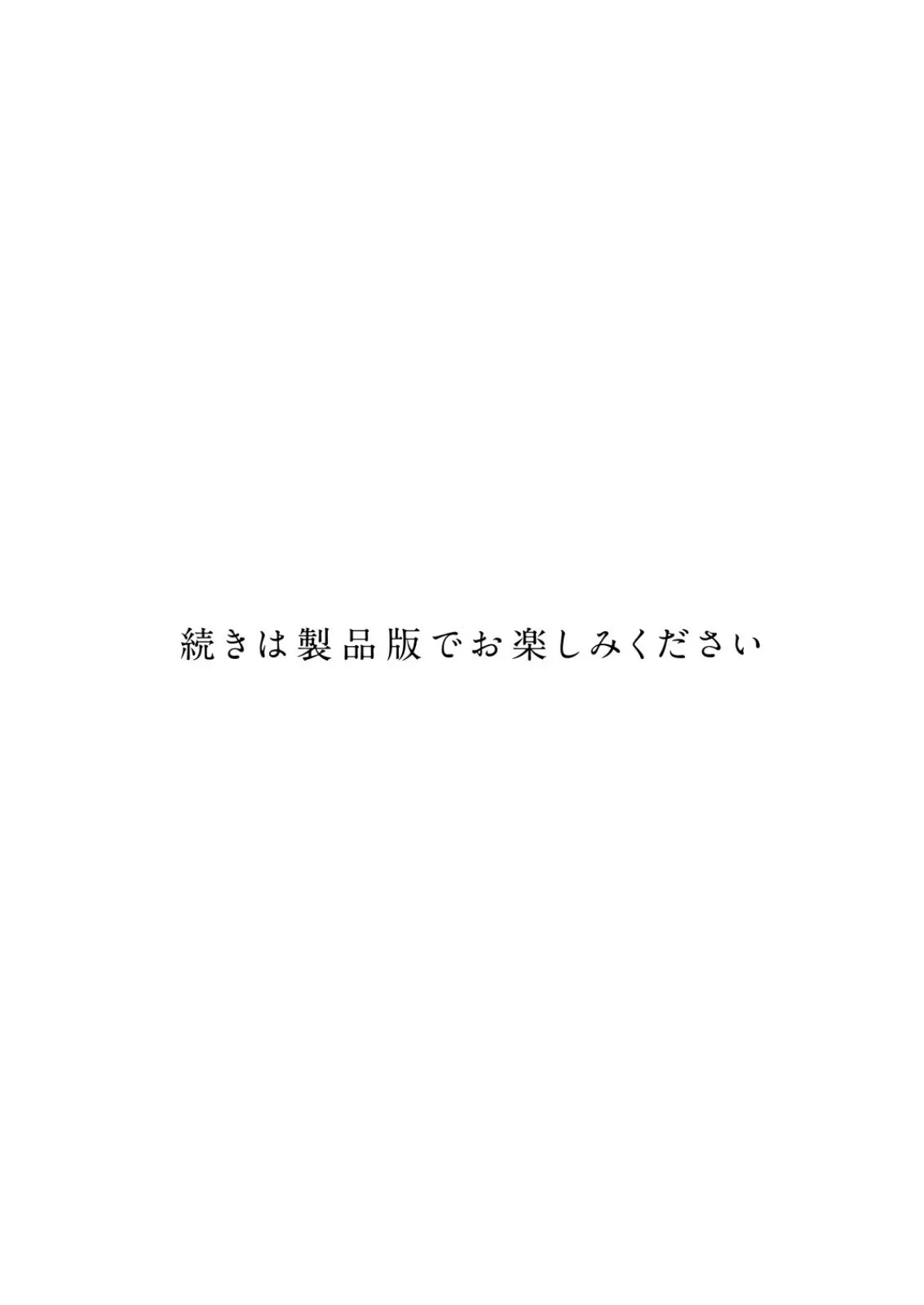 続きは製品版でお楽しみください